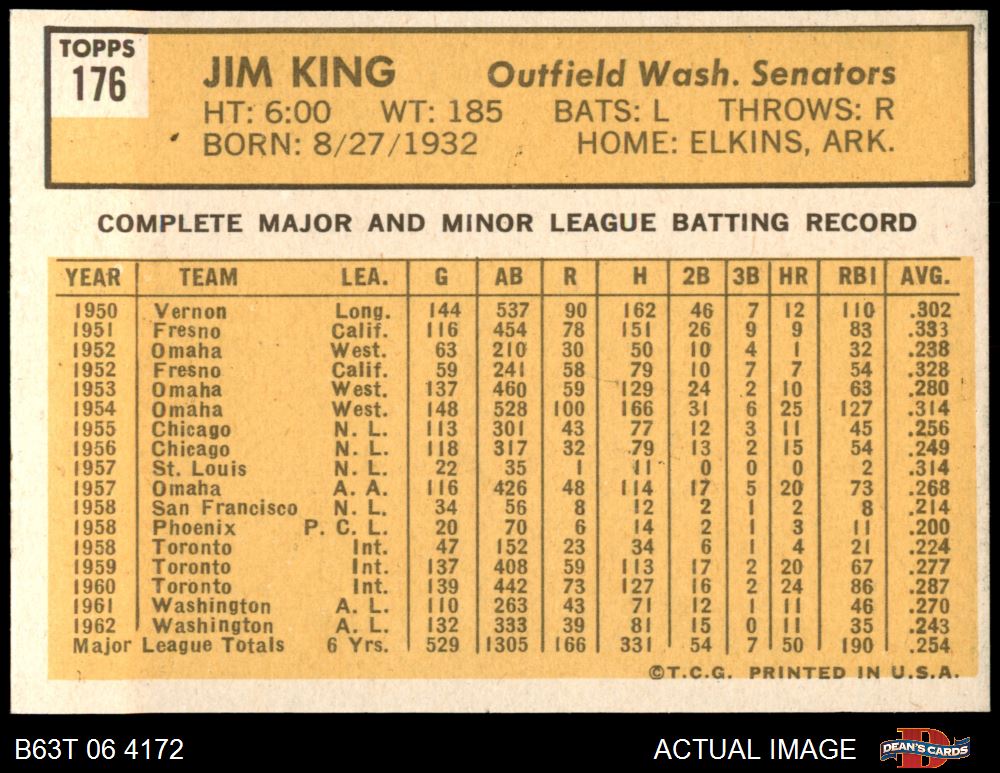 TOPPS
176

JIM KING Outfield Wash. Senators
HT: 6:00 WT: 185 BATS: L THROWS: R
BORN: 8/27/1932 HOME: ELKINS, ARK.

COMPLETE MAJOR AND MINOR LEAGUE BATTING RECORD

| YEAR | TEAM | LEA. | G | AB | R | H | 2B | 3B | HR | RBI | AVG. |
|---|---|---|---|---|---|---|---|---|---|---|---|
| 1950 | Vernon | Long. | 144 | 537 | 90 | 162 | 46 | 7 | 12 | 110 | .302 |
| 1951 | Fresno | Calif. | 116 | 454 | 78 | 151 | 26 | 9 | 9 | 83 | .333 |
| 1952 | Omaha | West. | 63 | 210 | 30 | 50 | 10 | 4 | 1 | 32 | .238 |
| 1952 | Fresno | Calif. | 59 | 241 | 58 | 79 | 10 | 7 | 7 | 54 | .328 |
| 1953 | Omaha | West. | 137 | 460 | 59 | 129 | 24 | 2 | 10 | 63 | .280 |
| 1954 | Omaha | West. | 148 | 528 | 100 | 166 | 31 | 6 | 25 | 127 | .314 |
| 1955 | Chicago | N. L. | 113 | 301 | 43 | 77 | 12 | 3 | 11 | 45 | .256 |
| 1956 | Chicago | N. L. | 118 | 317 | 32 | 79 | 13 | 2 | 15 | 54 | .249 |
| 1957 | St. Louis | N. L. | 22 | 35 | 1 | 11 | 0 | 0 | 0 | 2 | .314 |
| 1957 | Omaha | A. A. | 116 | 426 | 48 | 114 | 17 | 5 | 20 | 73 | .268 |
| 1958 | San Francisco | N. L. | 34 | 56 | 8 | 12 | 2 | 1 | 2 | 8 | .214 |
| 1958 | Phoenix | P. C. L. | 20 | 70 | 6 | 14 | 2 | 1 | 3 | 11 | .200 |
| 1958 | Toronto | Int. | 47 | 152 | 23 | 34 | 6 | 1 | 4 | 21 | .224 |
| 1959 | Toronto | Int. | 137 | 408 | 59 | 113 | 17 | 2 | 20 | 67 | .277 |
| 1960 | Toronto | Int. | 139 | 442 | 73 | 127 | 16 | 2 | 24 | 86 | .287 |
| 1961 | Washington | A. L. | 110 | 263 | 43 | 71 | 12 | 1 | 11 | 46 | .270 |
| 1962 | Washington | A. L. | 132 | 333 | 39 | 81 | 15 | 0 | 11 | 35 | .243 |
| Major League Totals | | 6 Yrs. | 529 | 1305 | 166 | 331 | 54 | 7 | 50 | 190 | .254 |

©T.C.G. PRINTED IN U.S.A.

B63T 06 4172
ACTUAL IMAGE
DEAN'S CARDS